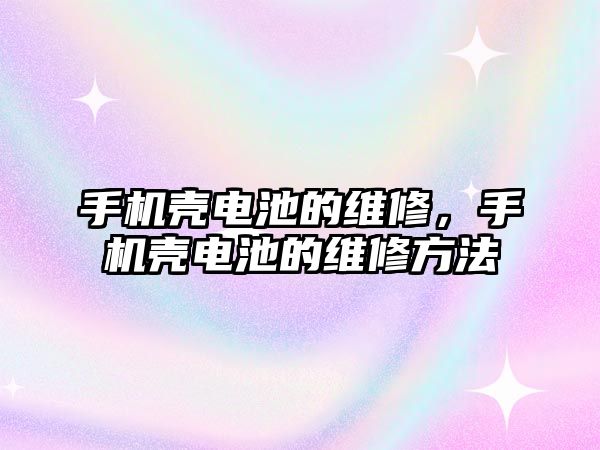 手机壳电池的维修，手机壳电池的维修方法